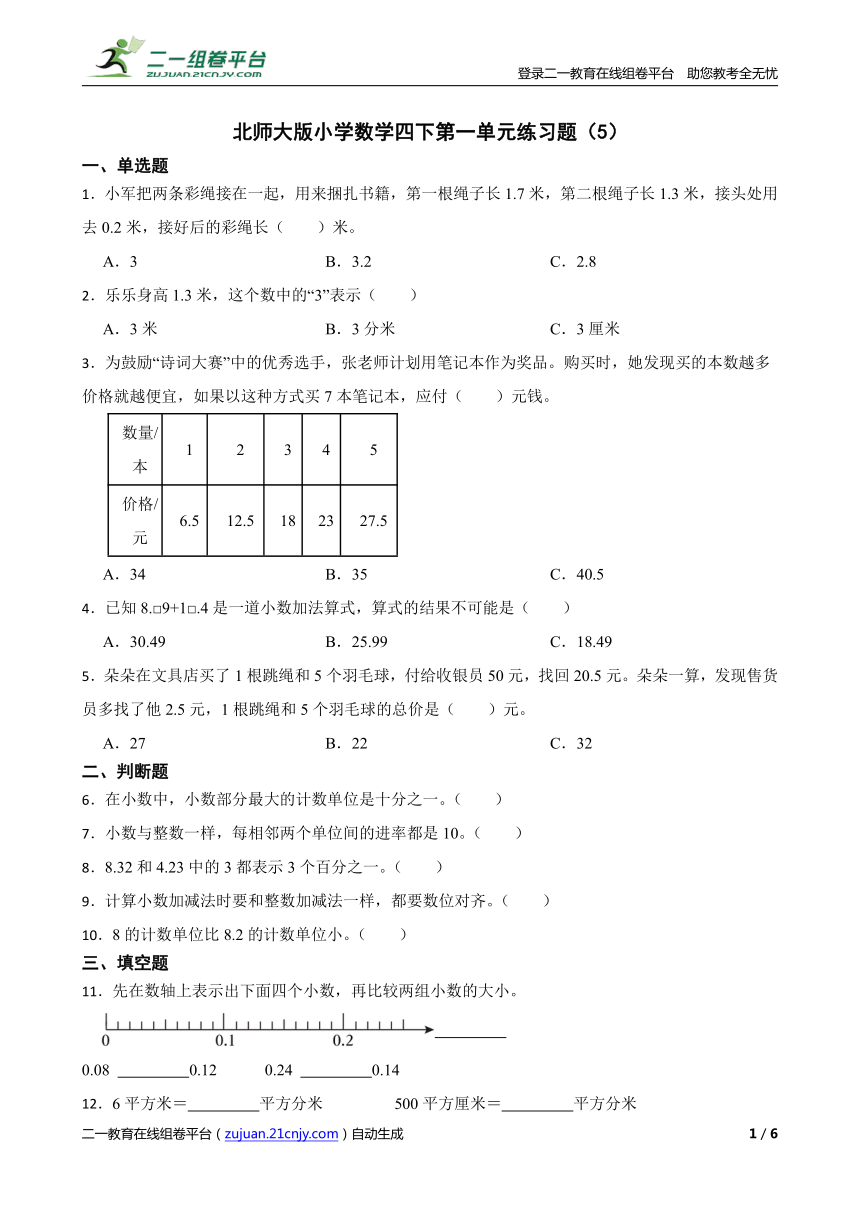 二一组卷平台
ZUJUAN.21CNJY.COM
登录二一教育在线组卷平台 助您教考全无忧

北师大版小学数学四下第一单元练习题（5）

一、单选题

1．小军把两条彩绳接在一起，用来捆扎书籍，第一根绳子长 1.7 米，第二根绳子长 1.3 米，接头处用去 0.2 米，接好后的彩绳长（　　）米。

A．3　　B．3.2　　C．2.8

2．乐乐身高 1.3 米，这个数中的“3”表示（　　）

A．3 米　　B．3 分米　　C．3 厘米

3．为鼓励“诗词大赛”中的优秀选手，张老师计划用笔记本作为奖品。购买时，她发现买的本数越多价格就越便宜，如果以这种方式买 7 本笔记本，应付（　　）元钱。

| 数量/本 | 1 | 2 | 3 | 4 | 5 |
|---|---|---|---|---|---|
| 价格/元 | 6.5 | 12.5 | 18 | 23 | 27.5 |

A．34　　B．35　　C．40.5

4．已知 8.□9+1□.4 是一道小数加法算式，算式的结果不可能是（　　）

A．30.49　　B．25.99　　C．18.49

5．朵朵在文具店买了 1 根跳绳和 5 个羽毛球，付给收银员 50 元，找回 20.5 元。朵朵一算，发现售货员多找了他 2.5 元，1 根跳绳和 5 个羽毛球的总价是（　　）元。

A．27　　B．22　　C．32

二、判断题

6．在小数中，小数部分最大的计数单位是十分之一。（　　）

7．小数与整数一样，每相邻两个单位间的进率都是 10。（　　）

8．8.32 和 4.23 中的 3 都表示 3 个百分之一。（　　）

9．计算小数加减法时要和整数加减法一样，都要数位对齐。（　　）

10．8 的计数单位比 8.2 的计数单位小。（　　）

三、填空题

11．先在数轴上表示出下面四个小数，再比较两组小数的大小。

0　0.1　0.2

0.08 ________0.12　　0.24 ________0.14

12．6 平方米＝________平方分米　　500 平方厘米＝________平方分米

二一教育在线组卷平台（zujuan.21cnjy.com）自动生成　　1 / 6